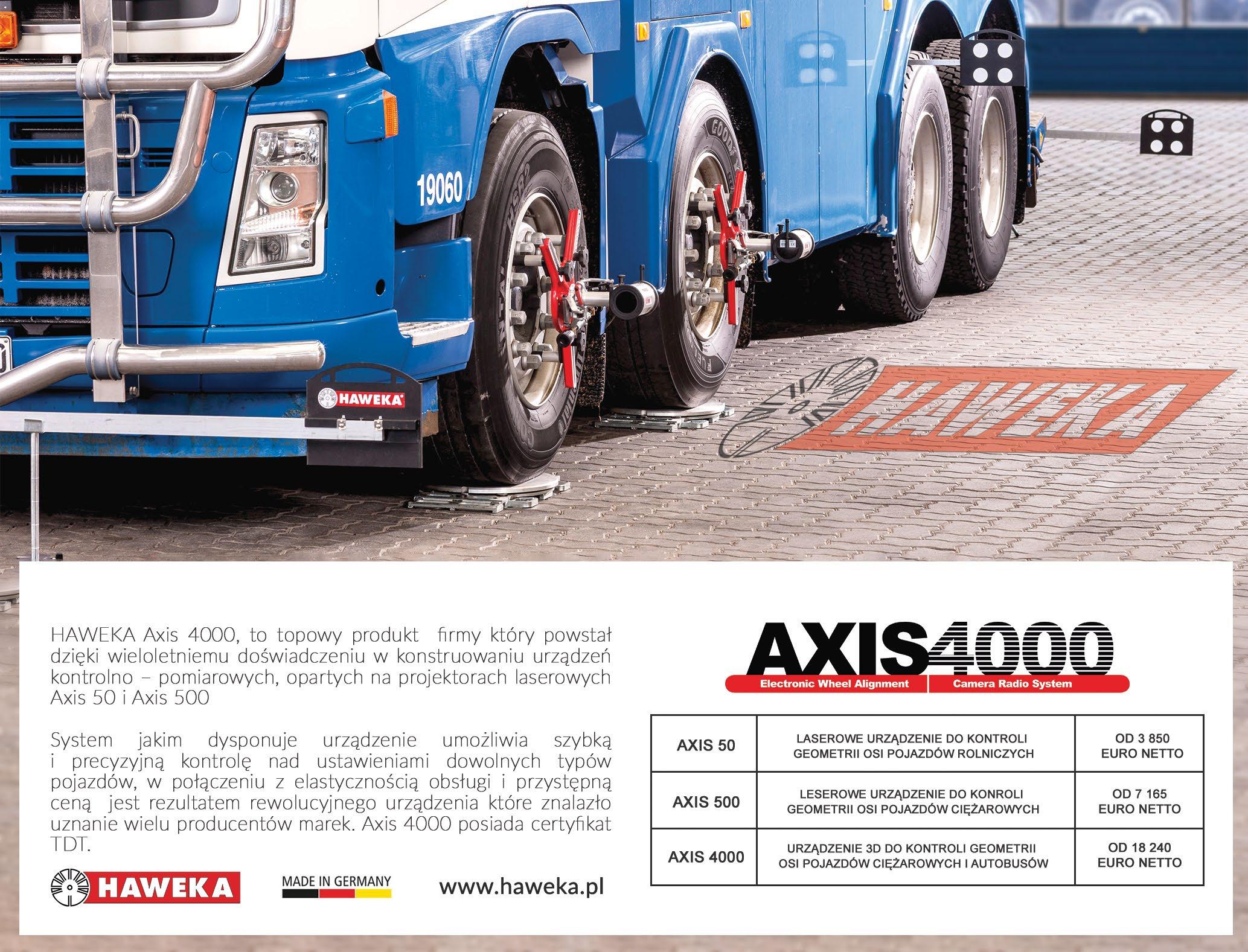 19060

HAWEKA

HAWEKA

HAWEKA Axis 4000, to topowy produkt firmy który powstał dzięki wieloletniemu doświadczeniu w konstruowaniu urządzeń kontrolno – pomiarowych, opartych na projektorach laserowych Axis 50 i Axis 500

System jakim dysponuje urządzenie umożliwia szybką i precyzyjną kontrolę nad ustawieniami dowolnych typów pojazdów, w połączeniu z elastycznością obsługi i przystępną ceną jest rezultatem rewolucyjnego urządzenia które znalazło uznanie wielu producentów marek. Axis 4000 posiada certyfikat TDT.

HAWEKA

MADE IN GERMANY

www.haweka.pl

AXIS4000
Electronic Wheel Alignment
Camera Radio System

| AXIS 50 | LASEROWE URZĄDZENIE DO KONTROLI GEOMETRII OSI POJAZDÓW ROLNICZYCH | OD 3 850 EURO NETTO |
|---|---|---|
| AXIS 500 | LESEROWE URZĄDZENIE DO KONROLI GEOMETRII OSI POJAZDÓW CIĘŻAROWYCH | OD 7 165 EURO NETTO |
| AXIS 4000 | URZĄDZENIE 3D DO KONTROLI GEOMETRII OSI POJAZDÓW CIĘŻAROWYCH I AUTOBUSÓW | OD 18 240 EURO NETTO |